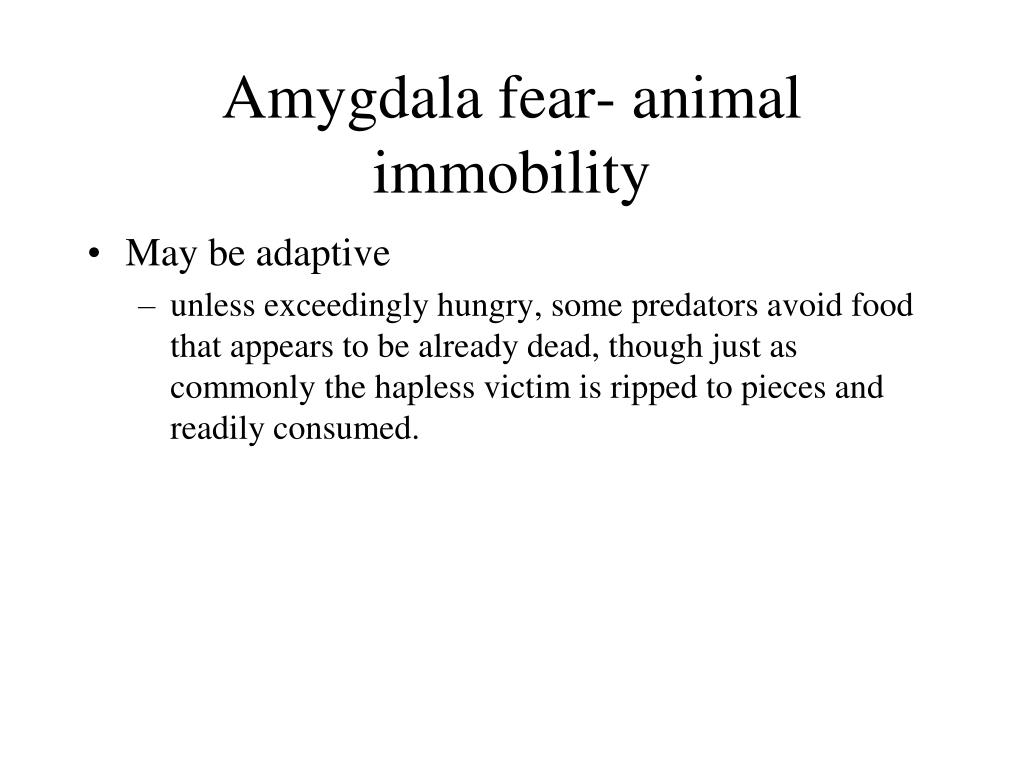 Amygdala fear- animal immobility

• May be adaptive
– unless exceedingly hungry, some predators avoid food that appears to be already dead, though just as commonly the hapless victim is ripped to pieces and readily consumed.